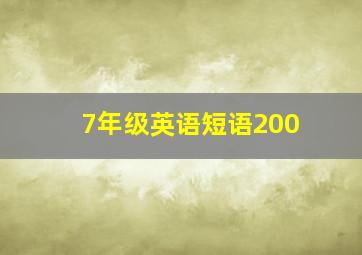 7年级英语短语200